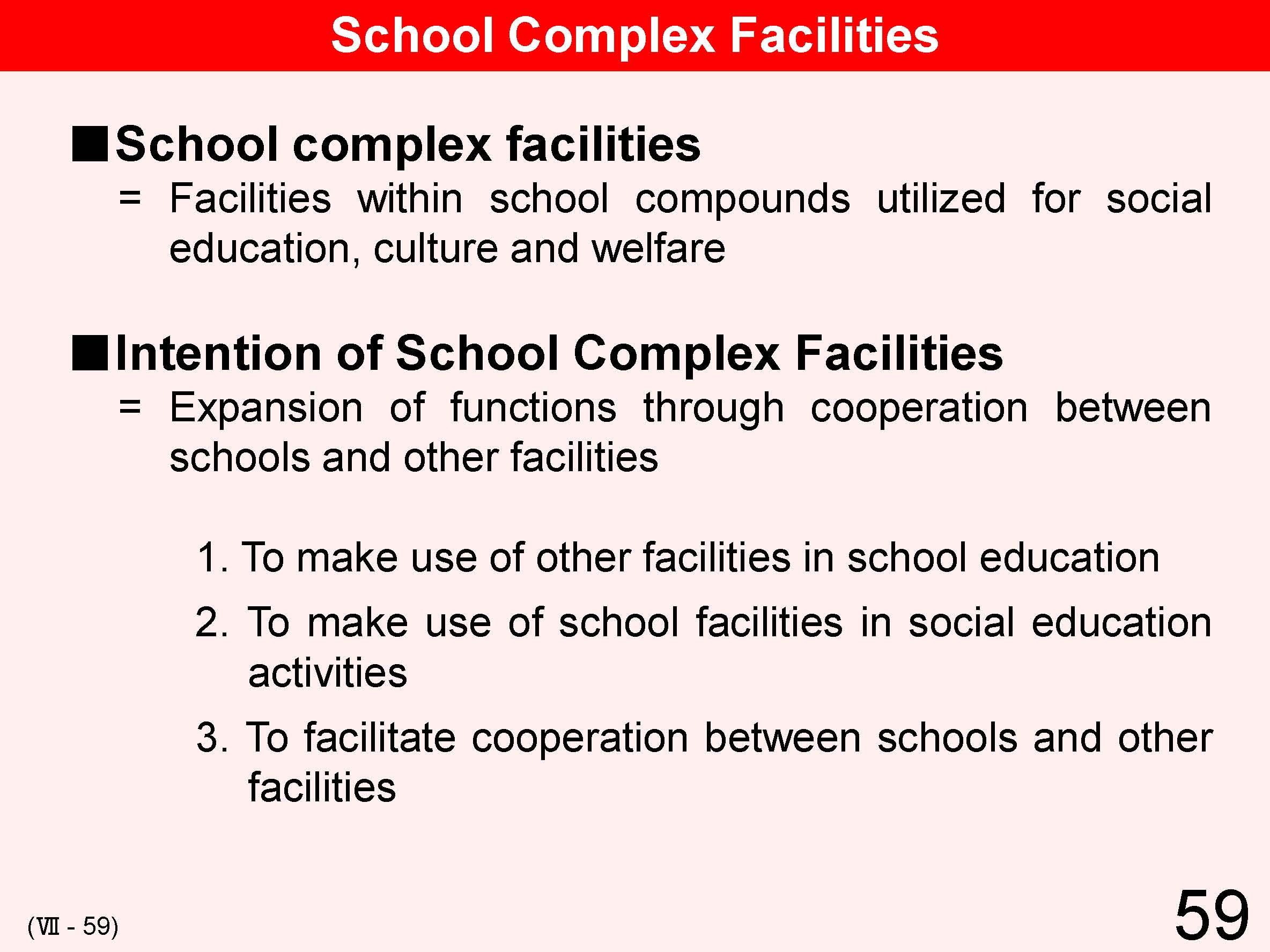 School Complex Facilities

■School complex facilities
= Facilities within school compounds utilized for social education, culture and welfare

■Intention of School Complex Facilities
= Expansion of functions through cooperation between schools and other facilities

1. To make use of other facilities in school education
2. To make use of school facilities in social education activities
3. To facilitate cooperation between schools and other facilities

(Ⅶ - 59)

59